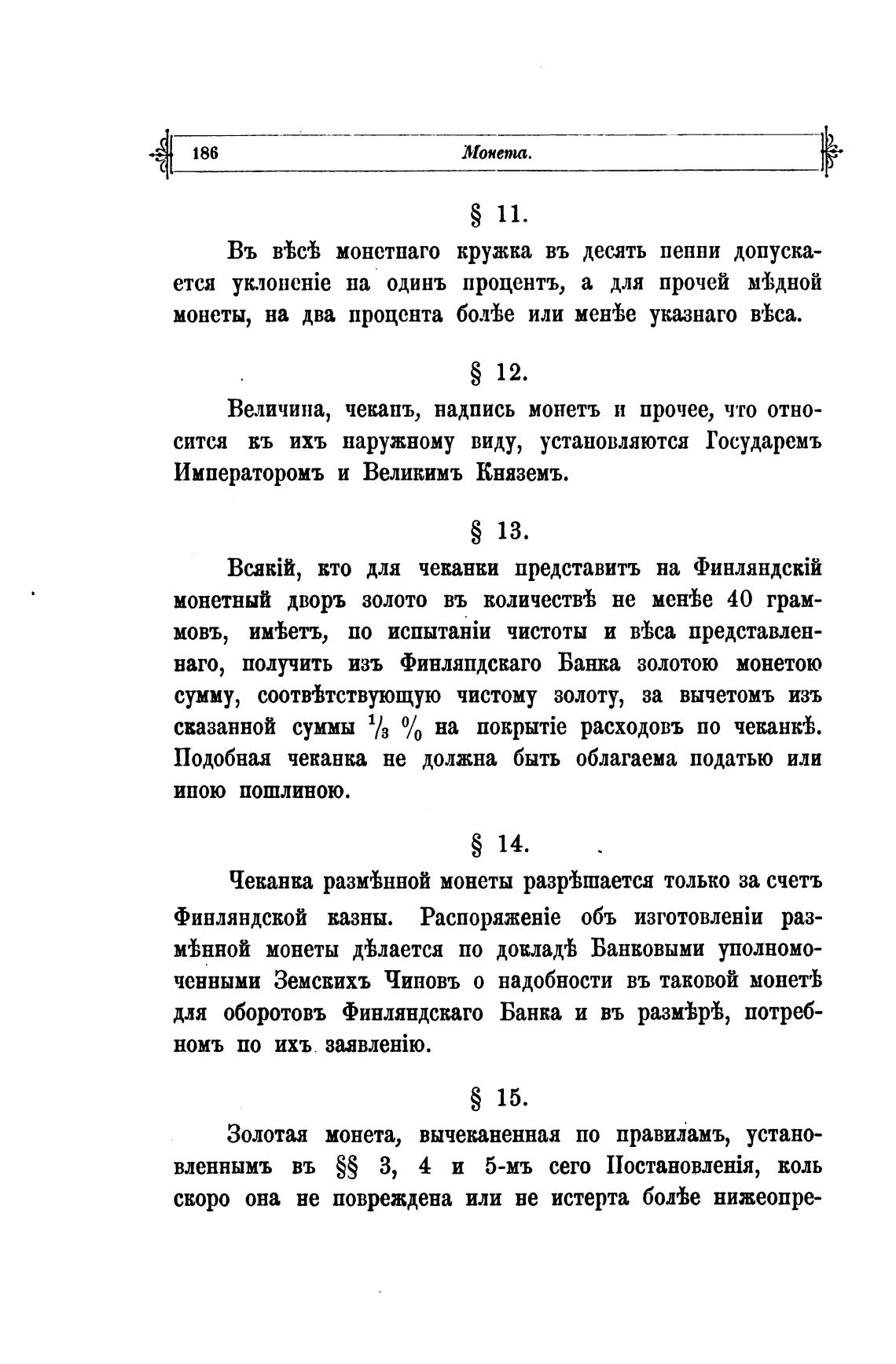 186 Монета.

§ 11.

Въ вѣсѣ монетнаго кружка въ десять пенни допускается уклоненіе на одинъ процентъ, а для прочей мѣдной монеты, на два процента болѣе или менѣе указнаго вѣса.

§ 12.

Величина, чеканъ, надпись монетъ и прочее, что относится къ ихъ наружному виду, установляются Государемъ Императоромъ и Великимъ Княземъ.

§ 13.

Всякій, кто для чеканки представитъ на Финляндскій монетный дворъ золото въ количествѣ не менѣе 40 граммовъ, имѣетъ, по испытаніи чистоты и вѣса представленнаго, получить изъ Финляндскаго Банка золотою монетою сумму, соотвѣтствующую чистому золоту, за вычетомъ изъ сказанной суммы $\frac{1}{3}$ % на покрытіе расходовъ по чеканкѣ. Подобная чеканка не должна быть облагаема податью или иною пошлиною.

§ 14.

Чеканка размѣнной монеты разрѣшается только за счетъ Финляндской казны. Распоряженіе объ изготовленіи размѣнной монеты дѣлается по докладѣ Банковыми уполномоченными Земскихъ Чиновъ о надобности въ таковой монетѣ для оборотовъ Финляндскаго Банка и въ размѣрѣ, потребномъ по ихъ заявленію.

§ 15.

Золотая монета, вычеканенная по правиламъ, установленнымъ въ §§ 3, 4 и 5-мъ сего Постановленія, коль скоро она не повреждена или не истерта болѣе нижеопре-